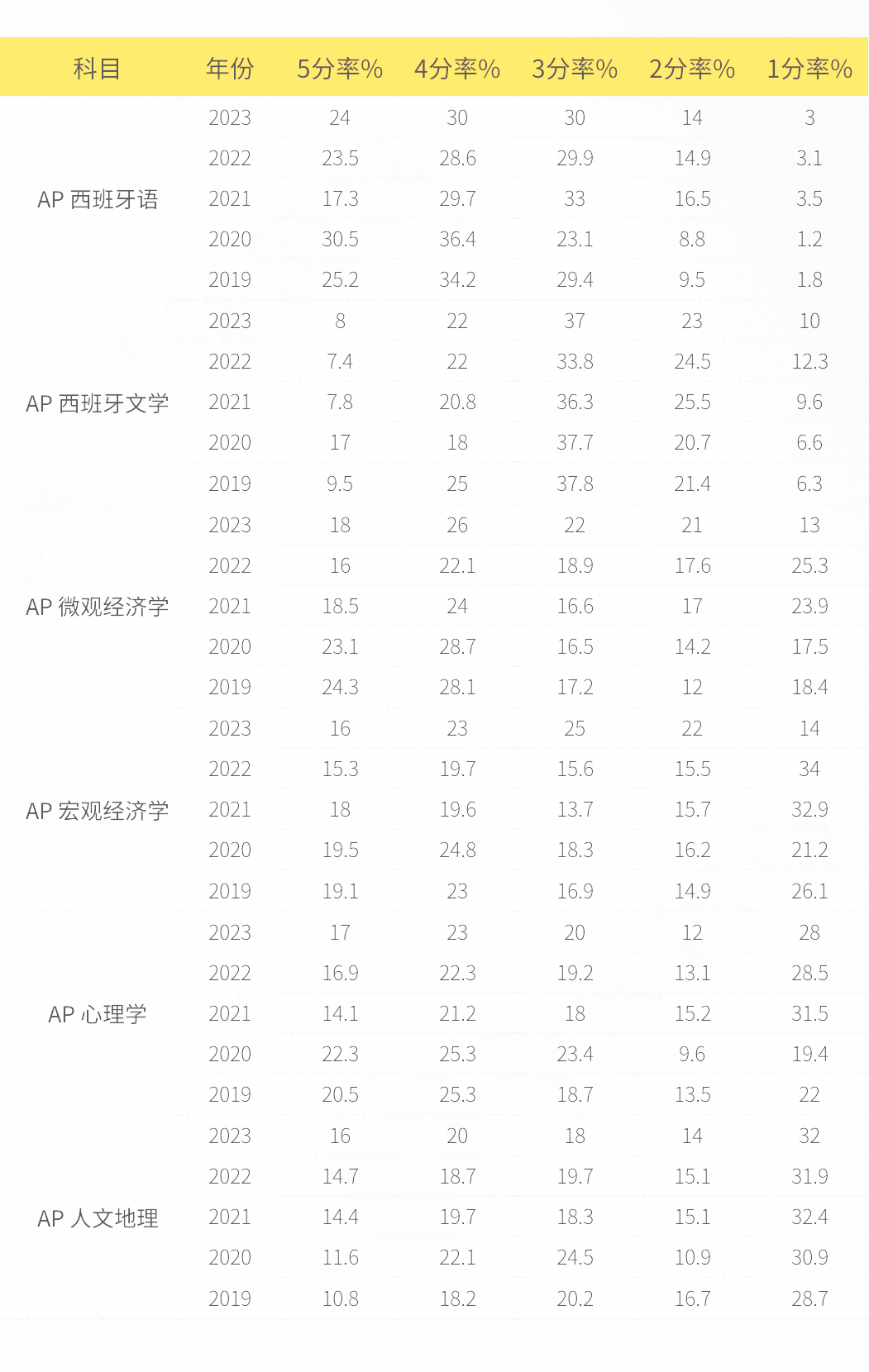 | 科目 | 年份 | 5分率% | 4分率% | 3分率% | 2分率% | 1分率% |
|---|---|---|---|---|---|---|
| AP 西班牙语 | 2023 | 24 | 30 | 30 | 14 | 3 |
| | 2022 | 23.5 | 28.6 | 29.9 | 14.9 | 3.1 |
| | 2021 | 17.3 | 29.7 | 33 | 16.5 | 3.5 |
| | 2020 | 30.5 | 36.4 | 23.1 | 8.8 | 1.2 |
| | 2019 | 25.2 | 34.2 | 29.4 | 9.5 | 1.8 |
| AP 西班牙文学 | 2023 | 8 | 22 | 37 | 23 | 10 |
| | 2022 | 7.4 | 22 | 33.8 | 24.5 | 12.3 |
| | 2021 | 7.8 | 20.8 | 36.3 | 25.5 | 9.6 |
| | 2020 | 17 | 18 | 37.7 | 20.7 | 6.6 |
| | 2019 | 9.5 | 25 | 37.8 | 21.4 | 6.3 |
| AP 微观经济学 | 2023 | 18 | 26 | 22 | 21 | 13 |
| | 2022 | 16 | 22.1 | 18.9 | 17.6 | 25.3 |
| | 2021 | 18.5 | 24 | 16.6 | 17 | 23.9 |
| | 2020 | 23.1 | 28.7 | 16.5 | 14.2 | 17.5 |
| | 2019 | 24.3 | 28.1 | 17.2 | 12 | 18.4 |
| AP 宏观经济学 | 2023 | 16 | 23 | 25 | 22 | 14 |
| | 2022 | 15.3 | 19.7 | 15.6 | 15.5 | 34 |
| | 2021 | 18 | 19.6 | 13.7 | 15.7 | 32.9 |
| | 2020 | 19.5 | 24.8 | 18.3 | 16.2 | 21.2 |
| | 2019 | 19.1 | 23 | 16.9 | 14.9 | 26.1 |
| AP 心理学 | 2023 | 17 | 23 | 20 | 12 | 28 |
| | 2022 | 16.9 | 22.3 | 19.2 | 13.1 | 28.5 |
| | 2021 | 14.1 | 21.2 | 18 | 15.2 | 31.5 |
| | 2020 | 22.3 | 25.3 | 23.4 | 9.6 | 19.4 |
| | 2019 | 20.5 | 25.3 | 18.7 | 13.5 | 22 |
| AP 人文地理 | 2023 | 16 | 20 | 18 | 14 | 32 |
| | 2022 | 14.7 | 18.7 | 19.7 | 15.1 | 31.9 |
| | 2021 | 14.4 | 19.7 | 18.3 | 15.1 | 32.4 |
| | 2020 | 11.6 | 22.1 | 24.5 | 10.9 | 30.9 |
| | 2019 | 10.8 | 18.2 | 20.2 | 16.7 | 28.7 |